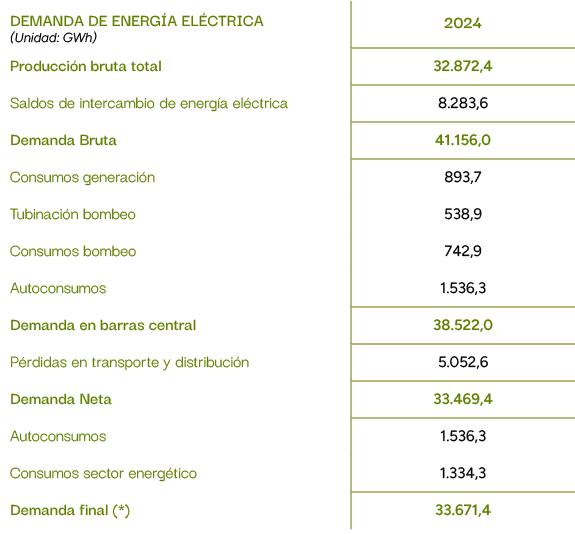 | DEMANDA DE ENERGÍA ELÉCTRICA (Unidad: GWh) | 2024 |
|---|---|
| Producción bruta total | 32.872,4 |
| Saldos de intercambio de energía eléctrica | 8.283,6 |
| Demanda Bruta | 41.156,0 |
| Consumos generación | 893,7 |
| Tubinación bombeo | 538,9 |
| Consumos bombeo | 742,9 |
| Autoconsumos | 1.536,3 |
| Demanda en barras central | 38.522,0 |
| Pérdidas en transporte y distribución | 5.052,6 |
| Demanda Neta | 33.469,4 |
| Autoconsumos | 1.536,3 |
| Consumos sector energético | 1.334,3 |
| Demanda final (*) | 33.671,4 |